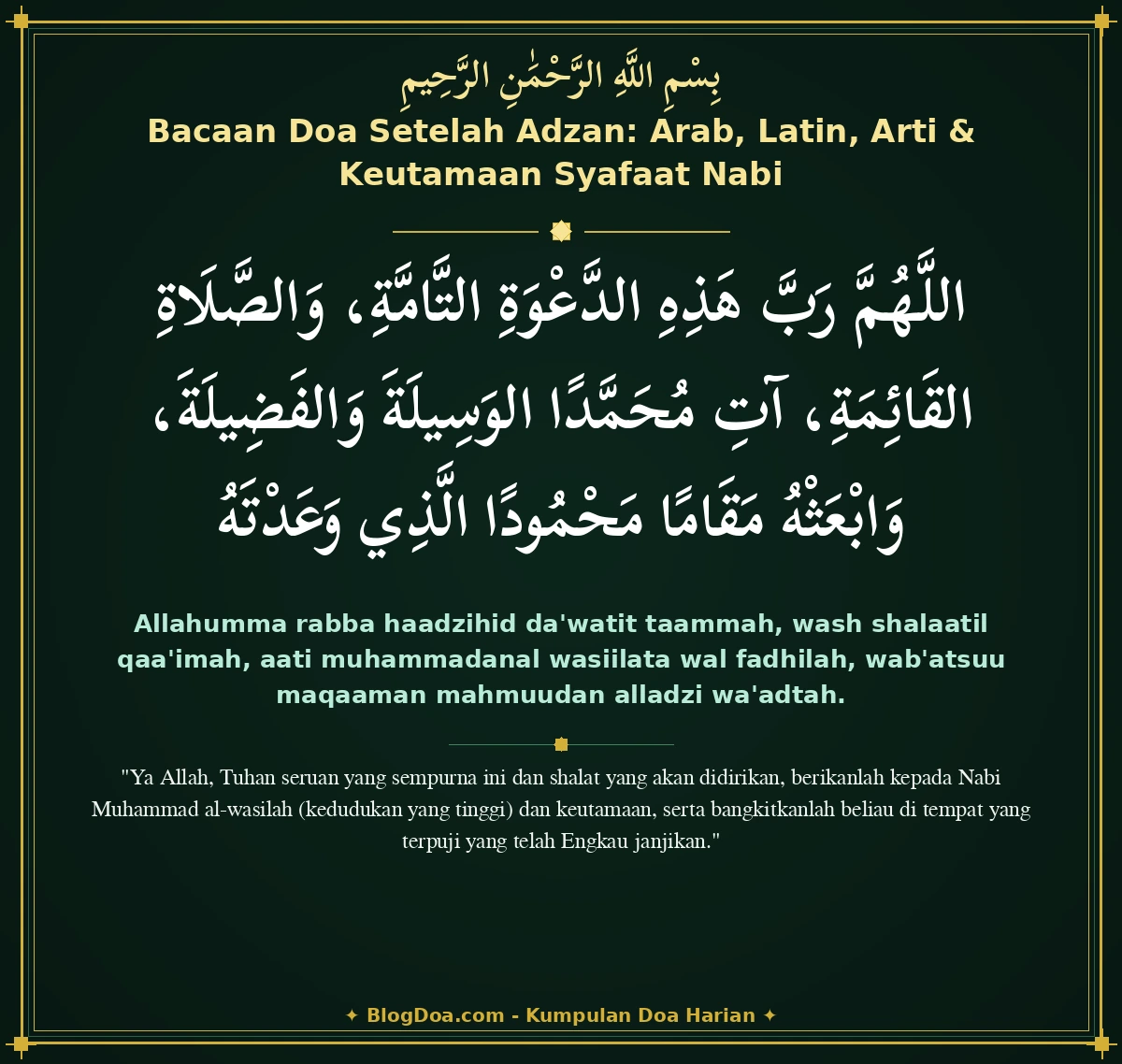 بِسْمِ اللَّهِ الرَّحْمَٰنِ الرَّحِيمِ
Bacaan Doa Setelah Adzan: Arab, Latin, Arti & Keutamaan Syafaat Nabi

اللَّهُمَّ رَبَّ هَذِهِ الدَّعْوَةِ التَّامَّةِ، وَالصَّلَاةِ القَائِمَةِ، آتِ مُحَمَّدًا الوَسِيلَةَ وَالفَضِيلَةَ، وَابْعَثْهُ مَقَامًا مَحْمُودًا الَّذِي وَعَدْتَهُ

Allahumma rabba haadzihid da'watit taammah, wash shalaatil qaa'imah, aati muhammadanal wasiilata wal fadhilah, wab'atsuu maqaaman mahmuudan alladzi wa'adtah.

"Ya Allah, Tuhan seruan yang sempurna ini dan shalat yang akan didirikan, berikanlah kepada Nabi Muhammad al-wasilah (kedudukan yang tinggi) dan keutamaan, serta bangkitkanlah beliau di tempat yang terpuji yang telah Engkau janjikan."

✦ BlogDoa.com - Kumpulan Doa Harian ✦